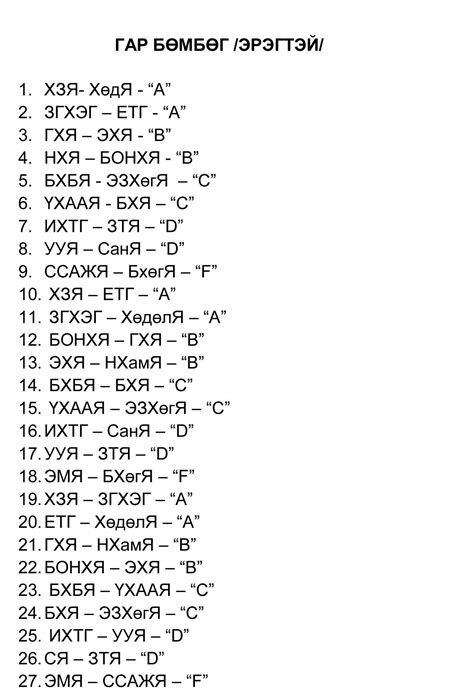 ГАР БӨМБӨГ /ЭРЭГТЭЙ/

1. ХЗЯ- ХөдЯ - "А"
2. ЗГХЭГ – ЕТГ - "А"
3. ГХЯ – ЭХЯ - "В"
4. НХЯ – БОНХЯ - "В"
5. БХБЯ - ЭЗХөгЯ – "С"
6. ҮХААЯ - БХЯ – "С"
7. ИХТГ – ЗТЯ – "D"
8. УУЯ – СанЯ – "D"
9. ССАЖЯ – БхөгЯ – "F"
10. ХЗЯ – ЕТГ – "А"
11. ЗГХЭГ – ХөдөлЯ – "А"
12. БОНХЯ – ГХЯ – "В"
13. ЭХЯ – НХамЯ – "В"
14. БХБЯ – БХЯ – "С"
15. ҮХААЯ – ЭЗХөгЯ – "С"
16. ИХТГ – СанЯ – "D"
17. УУЯ – ЗТЯ – "D"
18. ЭМЯ – БХөгЯ – "F"
19. ХЗЯ – ЗГХЭГ – "А"
20. ЕТГ – ХөдөлЯ – "А"
21. ГХЯ – НХамЯ – "В"
22. БОНХЯ – ЭХЯ – "В"
23. БХБЯ – ҮХААЯ – "С"
24. БХЯ – ЭЗХөгЯ – "С"
25. ИХТГ – УУЯ – "D"
26. СЯ – ЗТЯ – "D"
27. ЭМЯ – ССАЖЯ – "F"